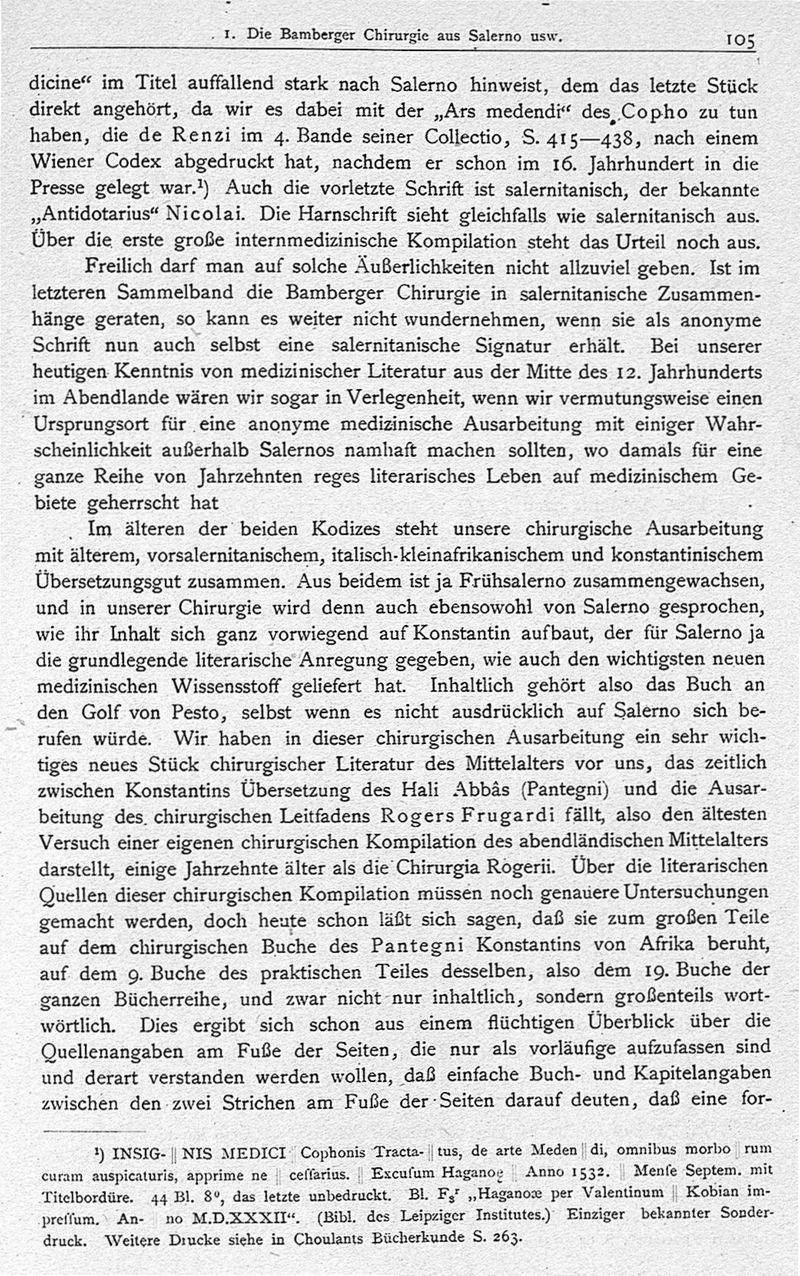 1. Die Bamberger Chirurgie aus Salerno usw. 105

dicine“ im Titel auffallend stark nach Salerno hinweist, dem das letzte Stück direkt angehört, da wir es dabei mit der „Ars medendi“ des Copho zu tun haben, die de Renzi im 4. Bande seiner Collectio, S. 415—438, nach einem Wiener Codex abgedruckt hat, nachdem er schon im 16. Jahrhundert in die Presse gelegt war.¹) Auch die vorletzte Schrift ist salernitanisch, der bekannte „Antidotarius“ Nicolai. Die Harnschrift sieht gleichfalls wie salernitanisch aus. Über die erste große internmedizinische Kompilation steht das Urteil noch aus.

Freilich darf man auf solche Äußerlichkeiten nicht allzuviel geben. Ist im letzteren Sammelband die Bamberger Chirurgie in salernitanische Zusammenhänge geraten, so kann es weiter nicht wundernehmen, wenn sie als anonyme Schrift nun auch selbst eine salernitanische Signatur erhält. Bei unserer heutigen Kenntnis von medizinischer Literatur aus der Mitte des 12. Jahrhunderts im Abendlande wären wir sogar in Verlegenheit, wenn wir vermutungsweise einen Ursprungsort für eine anonyme medizinische Ausarbeitung mit einiger Wahrscheinlichkeit außerhalb Salernos namhaft machen sollten, wo damals für eine ganze Reihe von Jahrzehnten reges literarisches Leben auf medizinischem Gebiete geherrscht hat

Im älteren der beiden Kodizes steht unsere chirurgische Ausarbeitung mit älterem, vorsalernitanischem, italisch-kleinafrikanischem und konstantinischem Übersetzungsgut zusammen. Aus beidem ist ja Frühsalerno zusammengewachsen, und in unserer Chirurgie wird denn auch ebensowohl von Salerno gesprochen, wie ihr Inhalt sich ganz vorwiegend auf Konstantin aufbaut, der für Salerno ja die grundlegende literarische Anregung gegeben, wie auch den wichtigsten neuen medizinischen Wissensstoff geliefert hat. Inhaltlich gehört also das Buch an den Golf von Pesto, selbst wenn es nicht ausdrücklich auf Salerno sich berufen würde. Wir haben in dieser chirurgischen Ausarbeitung ein sehr wichtiges neues Stück chirurgischer Literatur des Mittelalters vor uns, das zeitlich zwischen Konstantins Übersetzung des Hali Abbâs (Pantegni) und die Ausarbeitung des chirurgischen Leitfadens Rogers Frugardi fällt, also den ältesten Versuch einer eigenen chirurgischen Kompilation des abendländischen Mittelalters darstellt, einige Jahrzehnte älter als die Chirurgia Rogerii. Über die literarischen Quellen dieser chirurgischen Kompilation müssen noch genauere Untersuchungen gemacht werden, doch heute schon läßt sich sagen, daß sie zum großen Teile auf dem chirurgischen Buche des Pantegni Konstantins von Afrika beruht, auf dem 9. Buche des praktischen Teiles desselben, also dem 19. Buche der ganzen Bücherreihe, und zwar nicht nur inhaltlich, sondern großenteils wortwörtlich. Dies ergibt sich schon aus einem flüchtigen Überblick über die Quellenangaben am Fuße der Seiten, die nur als vorläufige aufzufassen sind und derart verstanden werden wollen, daß einfache Buch- und Kapitelangaben zwischen den zwei Strichen am Fuße der Seiten darauf deuten, daß eine for-

¹) INSIG- ‖ NIS MEDICI Cophonis Tracta- ‖ tus, de arte Meden ‖ di, omnibus morbo ‖ rum curam auspicaturis, apprime ne ‖ cessarius. ‖ Excusum Haganoę ‖ Anno 1532. ‖ Mense Septem. mit Titelbordüre. 44 Bl. 8⁰, das letzte unbedruckt. Bl. F₃ʳ „Haganoæ per Valentinum ‖ Kobian impressum. An- ‖ no M.D.XXXII“. (Bibl. des Leipziger Institutes.) Einziger bekannter Sonderdruck. Weitere Drucke siehe in Choulants Bücherkunde S. 263.